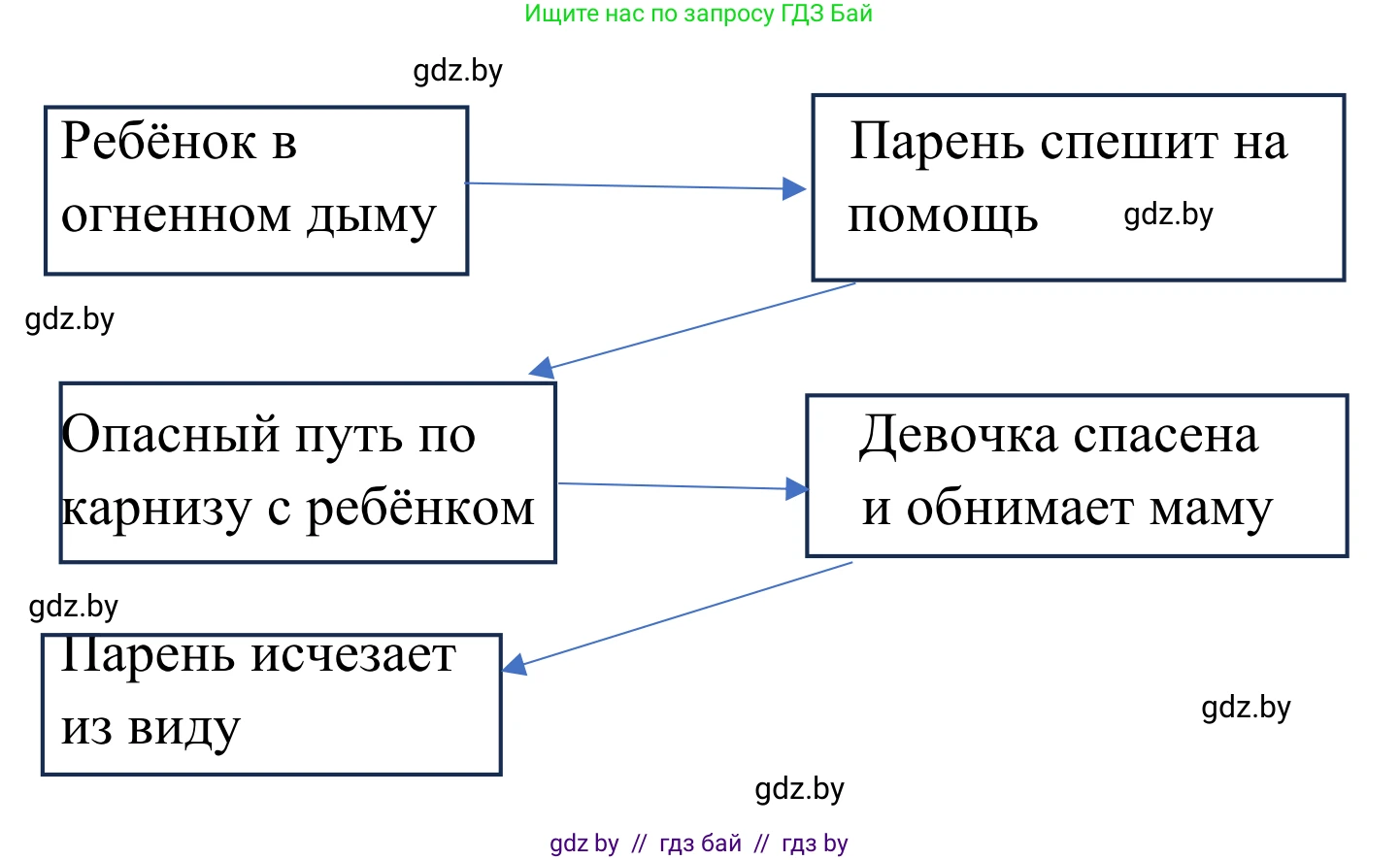 Ищите нас по запросу ГДЗ Бай

gdz.by

Ребёнок в огненном дыму

Парень спешит на помощь

gdz.by

gdz.by

Опасный путь по карнизу с ребёнком

Девочка спасена и обнимает маму

gdz.by

Парень исчезает из виду

gdz.by

gdz.by

gdz by // гдз бай // гдз by